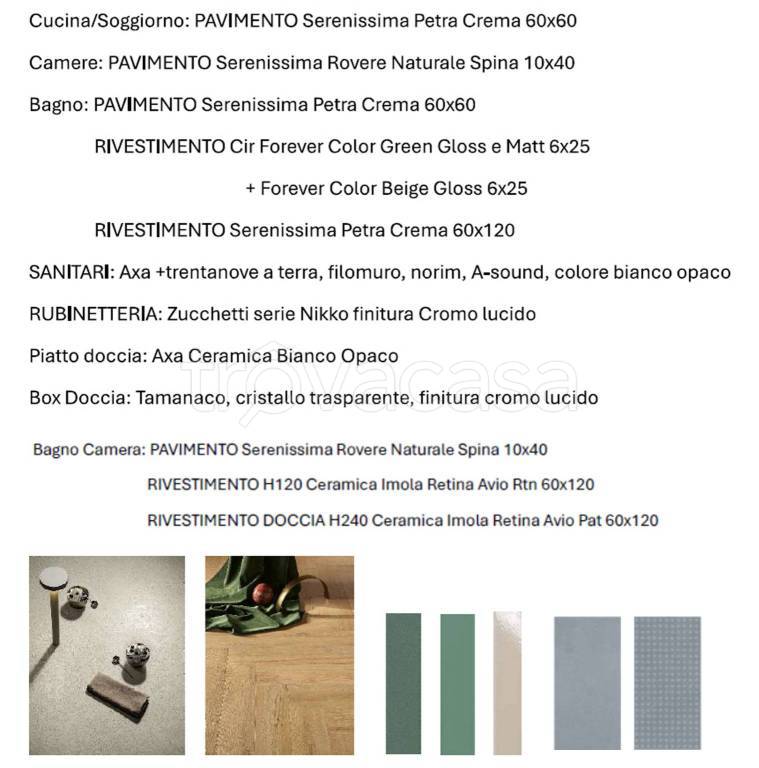 Cucina/Soggiorno: PAVIMENTO Serenissima Petra Crema 60x60

Camere: PAVIMENTO Serenissima Rovere Naturale Spina 10x40

Bagno: PAVIMENTO Serenissima Petra Crema 60x60

RIVESTIMENTO Cir Forever Color Green Gloss e Matt 6x25

+ Forever Color Beige Gloss 6x25

RIVESTIMENTO Serenissima Petra Crema 60x120

SANITARI: Axa +trentanove a terra, filomuro, norim, A-sound, colore bianco opaco

RUBINETTERIA: Zucchetti serie Nikko finitura Cromo lucido

Piatto doccia: Axa Ceramica Bianco Opaco

Box Doccia: Tamanaco, cristallo trasparente, finitura cromo lucido

trovacasa

Bagno Camera: PAVIMENTO Serenissima Rovere Naturale Spina 10x40

RIVESTIMENTO H120 Ceramica Imola Retina Avio Rtn 60x120

RIVESTIMENTO DOCCIA H240 Ceramica Imola Retina Avio Pat 60x120